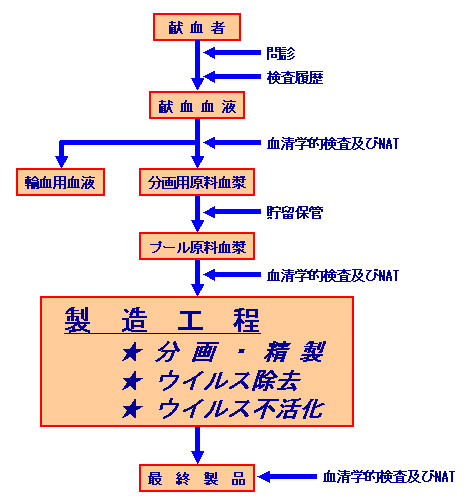 献血者

問診

検査履歴

献血血液

血清学的検査及びNAT

輸血用血液

分画用原料血漿

貯留保管

プール原料血漿

血清学的検査及びNAT

製造工程

★ 分画・精製

★ ウイルス除去

★ ウイルス不活化

最終製品

血清学的検査及びNAT